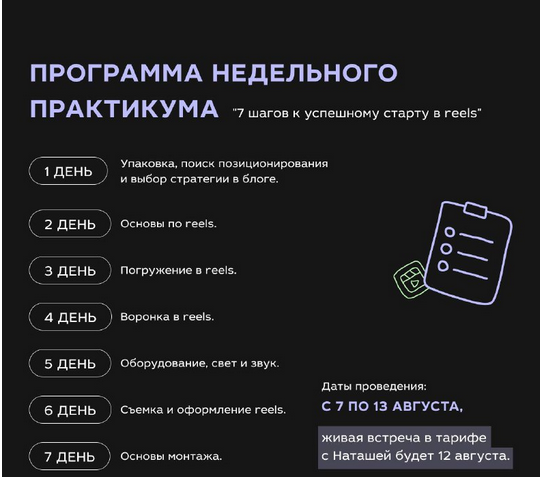 ПРОГРАММА НЕДЕЛЬНОГО ПРАКТИКУМА "7 шагов к успешному старту в reels"

1 ДЕНЬ Упаковка, поиск позиционирования и выбор стратегии в блоге.

2 ДЕНЬ Основы по reels.

3 ДЕНЬ Погружение в reels.

4 ДЕНЬ Воронка в reels.

5 ДЕНЬ Оборудование, свет и звук.

6 ДЕНЬ Съемка и оформление reels.

7 ДЕНЬ Основы монтажа.

Даты проведения:
С 7 ПО 13 АВГУСТА,

живая встреча в тарифе с Наташей будет 12 августа.